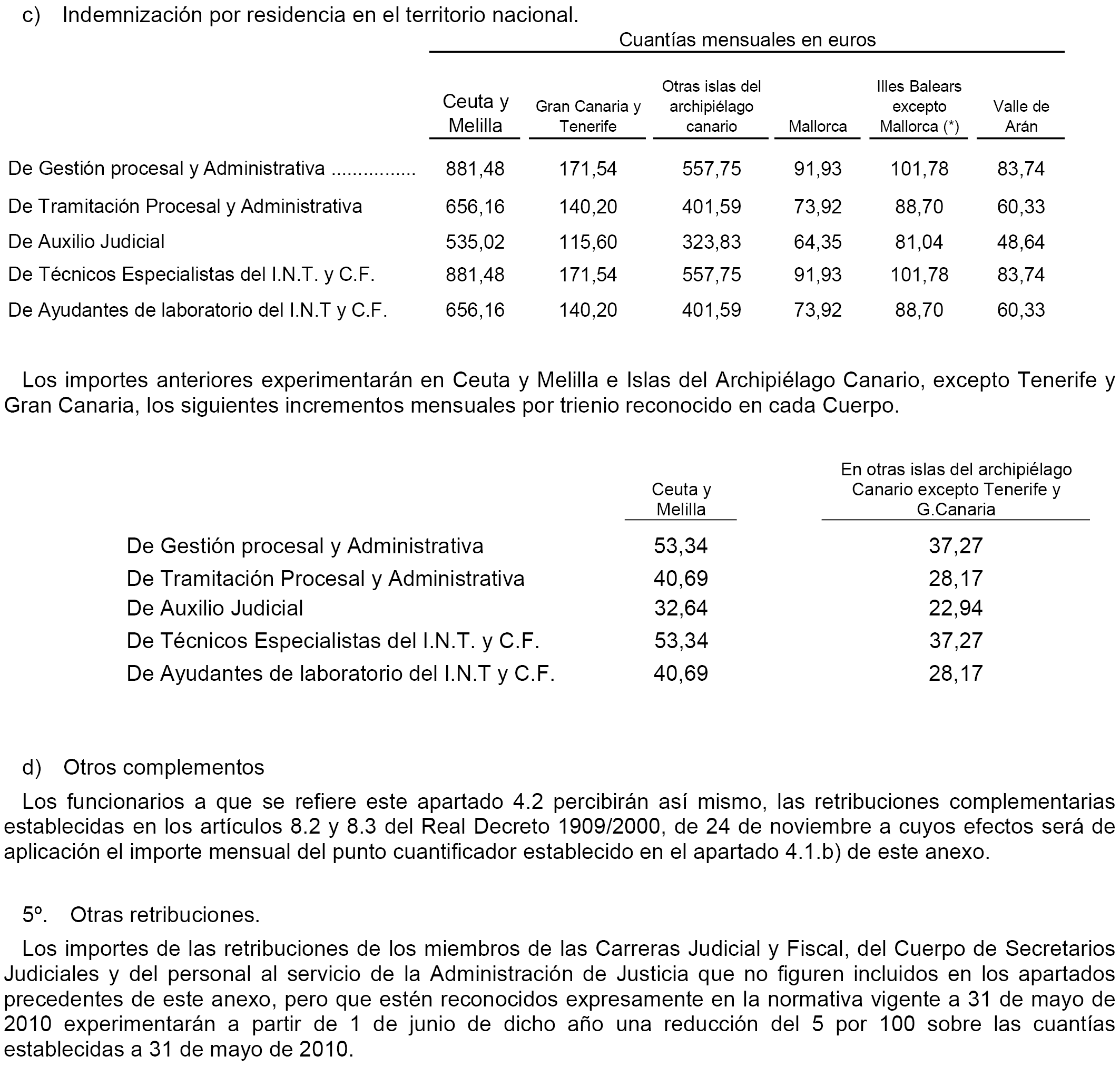 c) Indemnización por residencia en el territorio nacional.

Cuantías mensuales en euros

| | Ceuta y Melilla | Gran Canaria y Tenerife | Otras islas del archipiélago canario | Mallorca | Illes Balears excepto Mallorca (*) | Valle de Arán |
|---|---|---|---|---|---|---|
| De Gestión procesal y Administrativa ................ | 881,48 | 171,54 | 557,75 | 91,93 | 101,78 | 83,74 |
| De Tramitación Procesal y Administrativa | 656,16 | 140,20 | 401,59 | 73,92 | 88,70 | 60,33 |
| De Auxilio Judicial | 535,02 | 115,60 | 323,83 | 64,35 | 81,04 | 48,64 |
| De Técnicos Especialistas del I.N.T. y C.F. | 881,48 | 171,54 | 557,75 | 91,93 | 101,78 | 83,74 |
| De Ayudantes de laboratorio del I.N.T y C.F. | 656,16 | 140,20 | 401,59 | 73,92 | 88,70 | 60,33 |

Los importes anteriores experimentarán en Ceuta y Melilla e Islas del Archipiélago Canario, excepto Tenerife y Gran Canaria, los siguientes incrementos mensuales por trienio reconocido en cada Cuerpo.

| | Ceuta y Melilla | En otras islas del archipiélago Canario excepto Tenerife y G.Canaria |
|---|---|---|
| De Gestión procesal y Administrativa | 53,34 | 37,27 |
| De Tramitación Procesal y Administrativa | 40,69 | 28,17 |
| De Auxilio Judicial | 32,64 | 22,94 |
| De Técnicos Especialistas del I.N.T. y C.F. | 53,34 | 37,27 |
| De Ayudantes de laboratorio del I.N.T y C.F. | 40,69 | 28,17 |

d) Otros complementos

Los funcionarios a que se refiere este apartado 4.2 percibirán así mismo, las retribuciones complementarias establecidas en los artículos 8.2 y 8.3 del Real Decreto 1909/2000, de 24 de noviembre a cuyos efectos será de aplicación el importe mensual del punto cuantificador establecido en el apartado 4.1.b) de este anexo.

5º. Otras retribuciones.

Los importes de las retribuciones de los miembros de las Carreras Judicial y Fiscal, del Cuerpo de Secretarios Judiciales y del personal al servicio de la Administración de Justicia que no figuren incluidos en los apartados precedentes de este anexo, pero que estén reconocidos expresamente en la normativa vigente a 31 de mayo de 2010 experimentarán a partir de 1 de junio de dicho año una reducción del 5 por 100 sobre las cuantías establecidas a 31 de mayo de 2010.